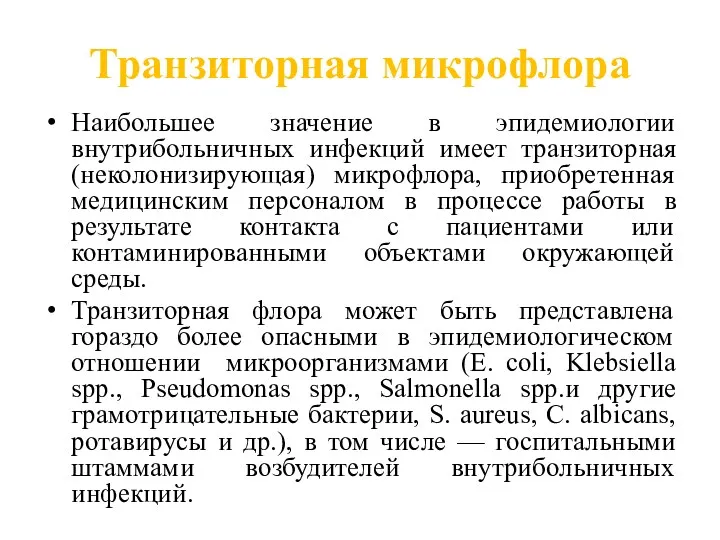 Транзиторная микрофлора

• Наибольшее значение в эпидемиологии внутрибольничных инфекций имеет транзиторная (неколонизирующая) микрофлора, приобретенная медицинским персоналом в процессе работы в результате контакта с пациентами или контаминированными объектами окружающей среды.

• Транзиторная флора может быть представлена гораздо более опасными в эпидемиологическом отношении микроорганизмами (E. coli, Klebsiella spp., Pseudomonas spp., Salmonella spp.и другие грамотрицательные бактерии, S. aureus, C. albicans, ротавирусы и др.), в том числе — госпитальными штаммами возбудителей внутрибольничных инфекций.